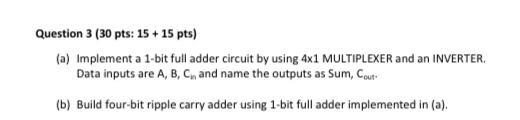 Question 3 (30 pts: 15 + 15 pts)

(a) Implement a 1-bit full adder circuit by using 4x1 MULTIPLEXER and an INVERTER. Data inputs are A, B, $C_{in}$ and name the outputs as Sum, $C_{out}$.

(b) Build four-bit ripple carry adder using 1-bit full adder implemented in (a).